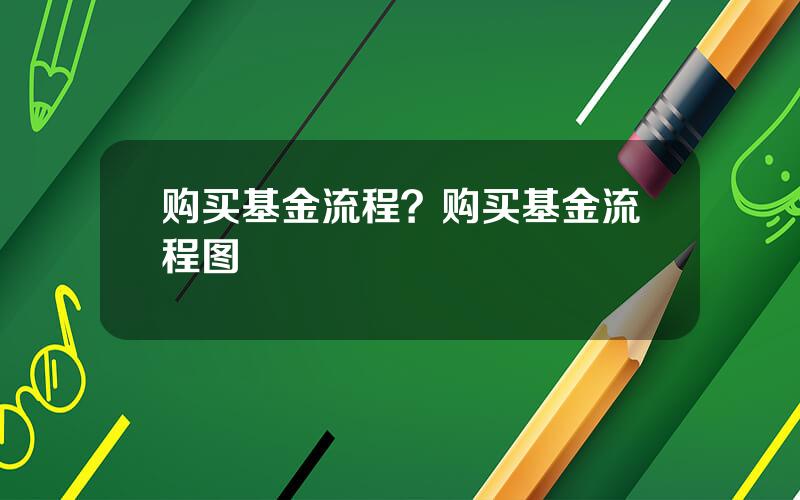 购买基金流程？购买基金流程图